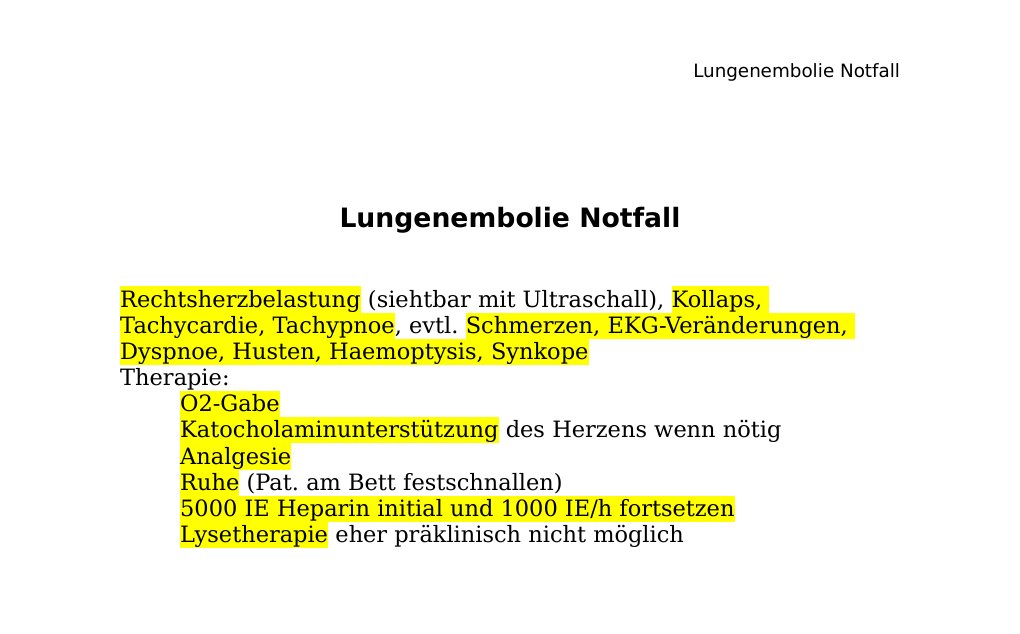 Lungenembolie Notfall

Lungenembolie Notfall

Rechtsherzbelastung (siehtbar mit Ultraschall), Kollaps, Tachycardie, Tachypnoe, evtl. Schmerzen, EKG-Veränderungen, Dyspnoe, Husten, Haemoptysis, Synkope
Therapie:
O2-Gabe
Katocholaminunterstützung des Herzens wenn nötig
Analgesie
Ruhe (Pat. am Bett festschnallen)
5000 IE Heparin initial und 1000 IE/h fortsetzen
Lysetherapie eher präklinisch nicht möglich